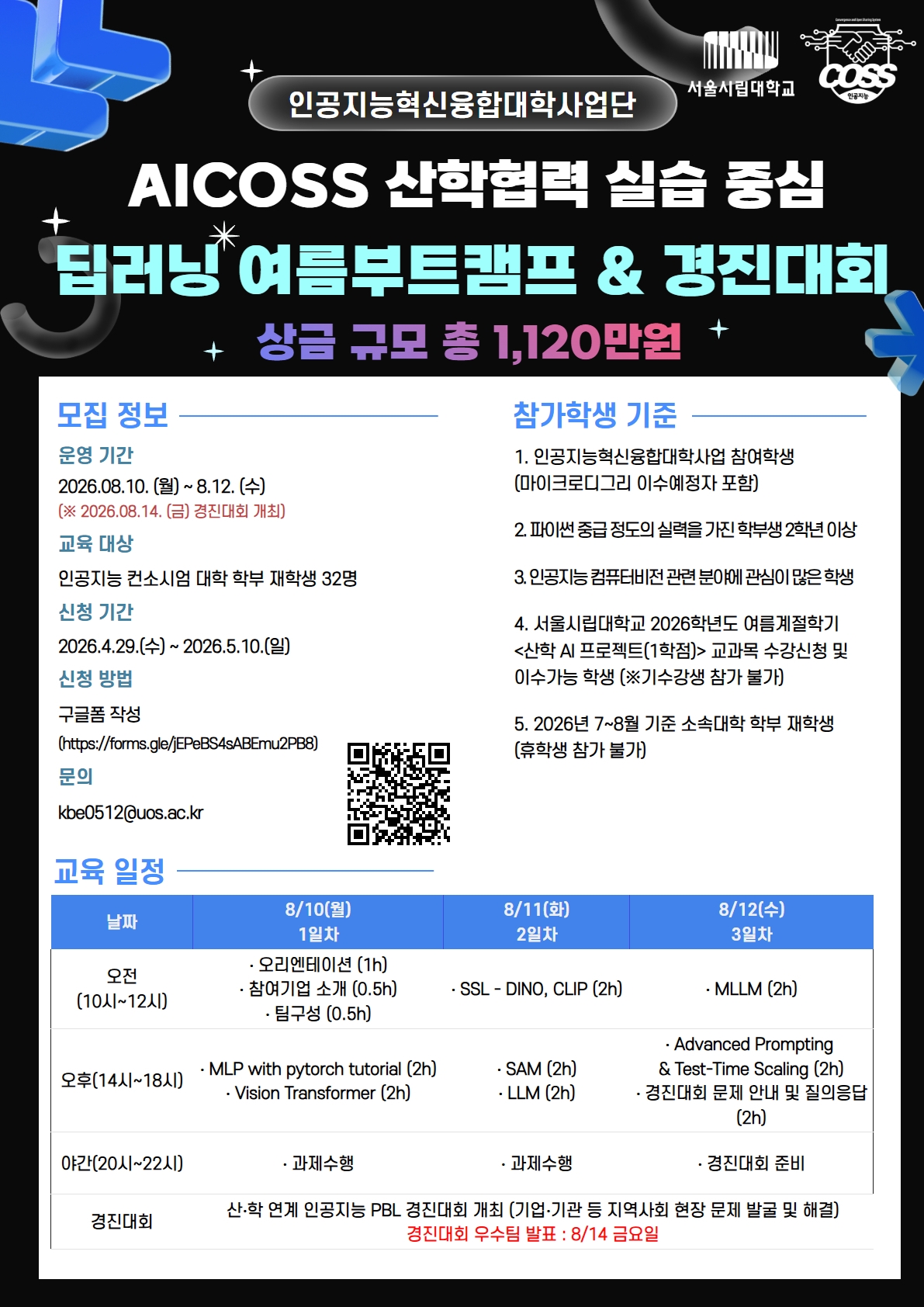 서울시립대학교

COSS
인공지능

인공지능혁신융합대학사업단

AICOSS 산학협력 실습 중심

딥러닝 여름부트캠프 & 경진대회

상금 규모 총 1,120만원

모집 정보

운영 기간

2026.08.10. (월) ~ 8.12. (수)

(※ 2026.08.14. (금) 경진대회 개최)

교육 대상

인공지능 컨소시엄 대학 학부 재학생 32명

신청 기간

2026.4.29.(수) ~ 2026.5.10.(일)

신청 방법

구글폼 작성

(https://forms.gle/jEPeBS4sABEmu2PB8)

문의

kbe0512@uos.ac.kr

참가학생 기준

1. 인공지능혁신융합대학사업 참여학생 (마이크로디그리 이수예정자 포함)

2. 파이썬 중급 정도의 실력을 가진 학부생 2학년 이상

3. 인공지능 컴퓨터비전 관련 분야에 관심이 많은 학생

4. 서울시립대학교 2026학년도 여름계절학기 <산학 AI 프로젝트(1학점)> 교과목 수강신청 및 이수가능 학생 (※기수강생 참가 불가)

5. 2026년 7~8월 기준 소속대학 학부 재학생 (휴학생 참가 불가)

교육 일정

| 날짜 | 8/10(월) 1일차 | 8/11(화) 2일차 | 8/12(수) 3일차 |
|---|---|---|---|
| 오전 (10시~12시) | · 오리엔테이션 (1h) · 참여기업 소개 (0.5h) · 팀구성 (0.5h) | · SSL - DINO, CLIP (2h) | · MLLM (2h) |
| 오후(14시~18시) | · MLP with pytorch tutorial (2h) · Vision Transformer (2h) | · SAM (2h) · LLM (2h) | · Advanced Prompting & Test-Time Scaling (2h) · 경진대회 문제 안내 및 질의응답 (2h) |
| 야간(20시~22시) | · 과제수행 | · 과제수행 | · 경진대회 준비 |
| 경진대회 | 산·학 연계 인공지능 PBL 경진대회 개최 (기업·기관 등 지역사회 현장 문제 발굴 및 해결) 경진대회 우수팀 발표 : 8/14 금요일 | | |